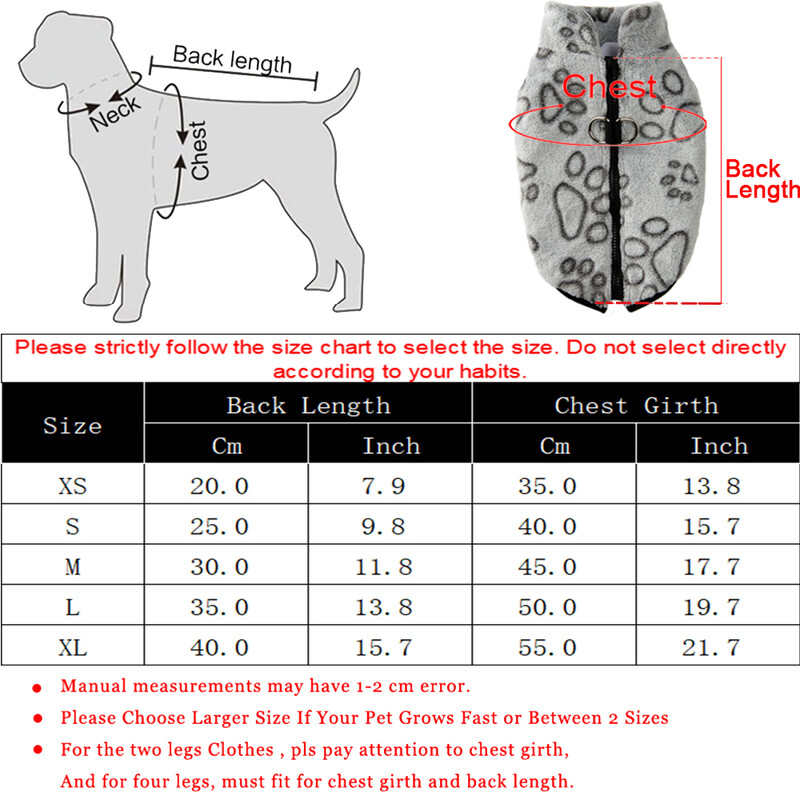 Back length

Neck

Chest

Chest

Back Length

Please strictly follow the size chart to select the size. Do not select directly according to your habits.

| Size | Back Length Cm | Back Length Inch | Chest Girth Cm | Chest Girth Inch |
|---|---|---|---|---|
| XS | 20.0 | 7.9 | 35.0 | 13.8 |
| S | 25.0 | 9.8 | 40.0 | 15.7 |
| M | 30.0 | 11.8 | 45.0 | 17.7 |
| L | 35.0 | 13.8 | 50.0 | 19.7 |
| XL | 40.0 | 15.7 | 55.0 | 21.7 |

● Manual measurements may have 1-2 cm error.

● Please Choose Larger Size If Your Pet Grows Fast or Between 2 Sizes

● For the two legs Clothes , pls pay attention to chest girth, And for four legs, must fit for chest girth and back length.